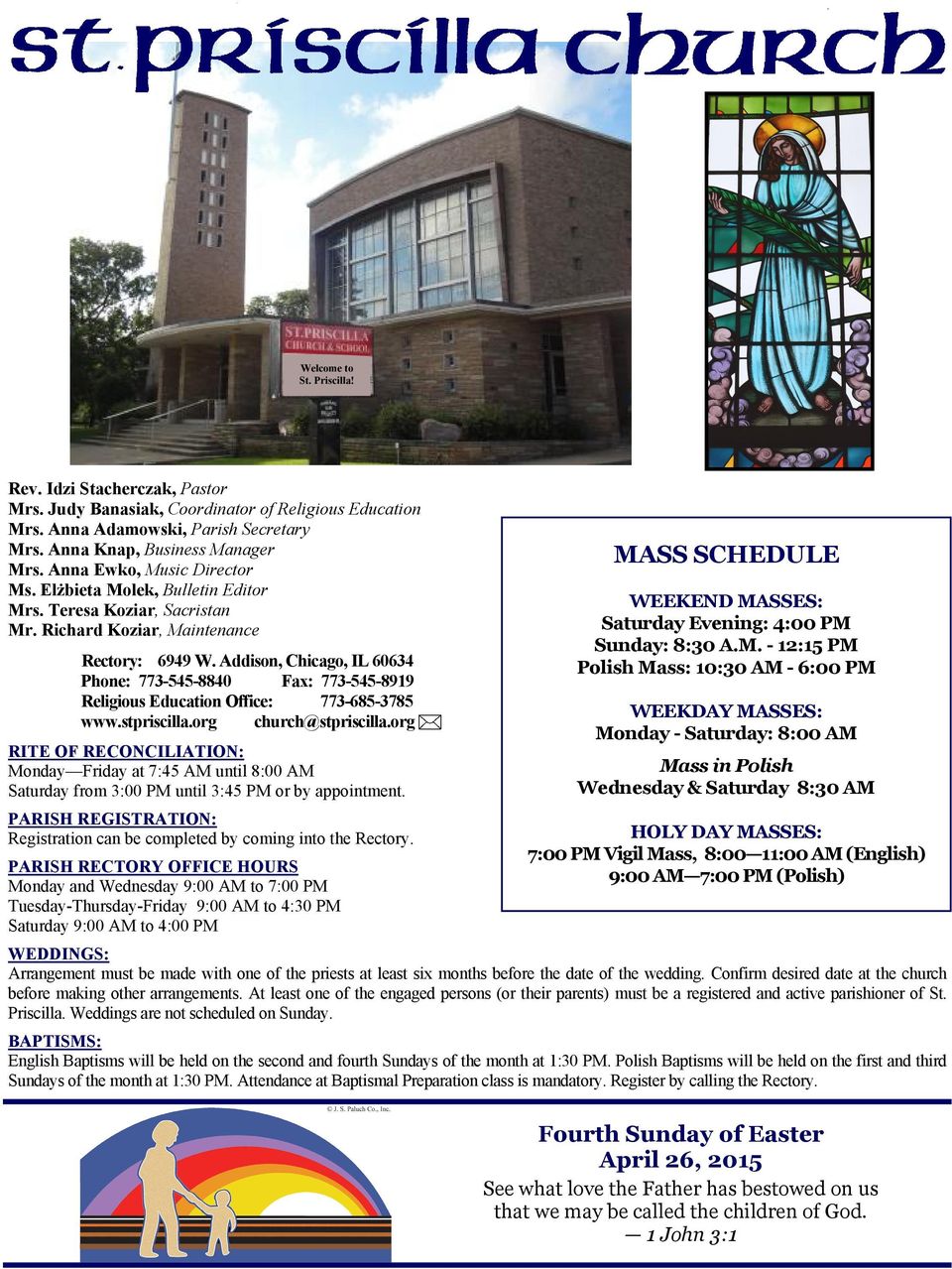 st. priscilla church

ST. PRISCILLA CHURCH & SCHOOL

Welcome to St. Priscilla!

Rev. Idzi Stacherczak, Pastor
Mrs. Judy Banasiak, Coordinator of Religious Education
Mrs. Anna Adamowski, Parish Secretary
Mrs. Anna Knap, Business Manager
Mrs. Anna Ewko, Music Director
Ms. Elżbieta Molek, Bulletin Editor
Mrs. Teresa Koziar, Sacristan
Mr. Richard Koziar, Maintenance

Rectory: 6949 W. Addison, Chicago, IL 60634
Phone: 773-545-8840 Fax: 773-545-8919
Religious Education Office: 773-685-3785
www.stpriscilla.org church@stpriscilla.org

RITE OF RECONCILIATION:
Monday—Friday at 7:45 AM until 8:00 AM
Saturday from 3:00 PM until 3:45 PM or by appointment.

PARISH REGISTRATION:
Registration can be completed by coming into the Rectory.

PARISH RECTORY OFFICE HOURS
Monday and Wednesday 9:00 AM to 7:00 PM
Tuesday-Thursday-Friday 9:00 AM to 4:30 PM
Saturday 9:00 AM to 4:00 PM

MASS SCHEDULE

WEEKEND MASSES:
Saturday Evening: 4:00 PM
Sunday: 8:30 A.M. - 12:15 PM
Polish Mass: 10:30 AM - 6:00 PM

WEEKDAY MASSES:
Monday - Saturday: 8:00 AM

Mass in Polish
Wednesday & Saturday 8:30 AM

HOLY DAY MASSES:
7:00 PM Vigil Mass, 8:00—11:00 AM (English)
9:00 AM—7:00 PM (Polish)

WEDDINGS:
Arrangement must be made with one of the priests at least six months before the date of the wedding. Confirm desired date at the church before making other arrangements. At least one of the engaged persons (or their parents) must be a registered and active parishioner of St. Priscilla. Weddings are not scheduled on Sunday.

BAPTISMS:
English Baptisms will be held on the second and fourth Sundays of the month at 1:30 PM. Polish Baptisms will be held on the first and third Sundays of the month at 1:30 PM. Attendance at Baptismal Preparation class is mandatory. Register by calling the Rectory.

© J. S. Paluch Co., Inc.

Fourth Sunday of Easter
April 26, 2015
See what love the Father has bestowed on us that we may be called the children of God.
— 1 John 3:1